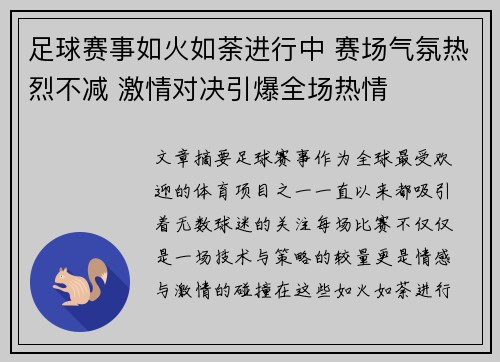 足球赛事如火如荼进行中 赛场气氛热烈不减 激情对决引爆全场热情

文章摘要足球赛事作为全球最受欢迎的体育项目之一一直以来都吸引着无数球迷的关注每场比赛不仅仅是一场技术与策略的较量更是情感与激情的碰撞在这些如火如荼进行